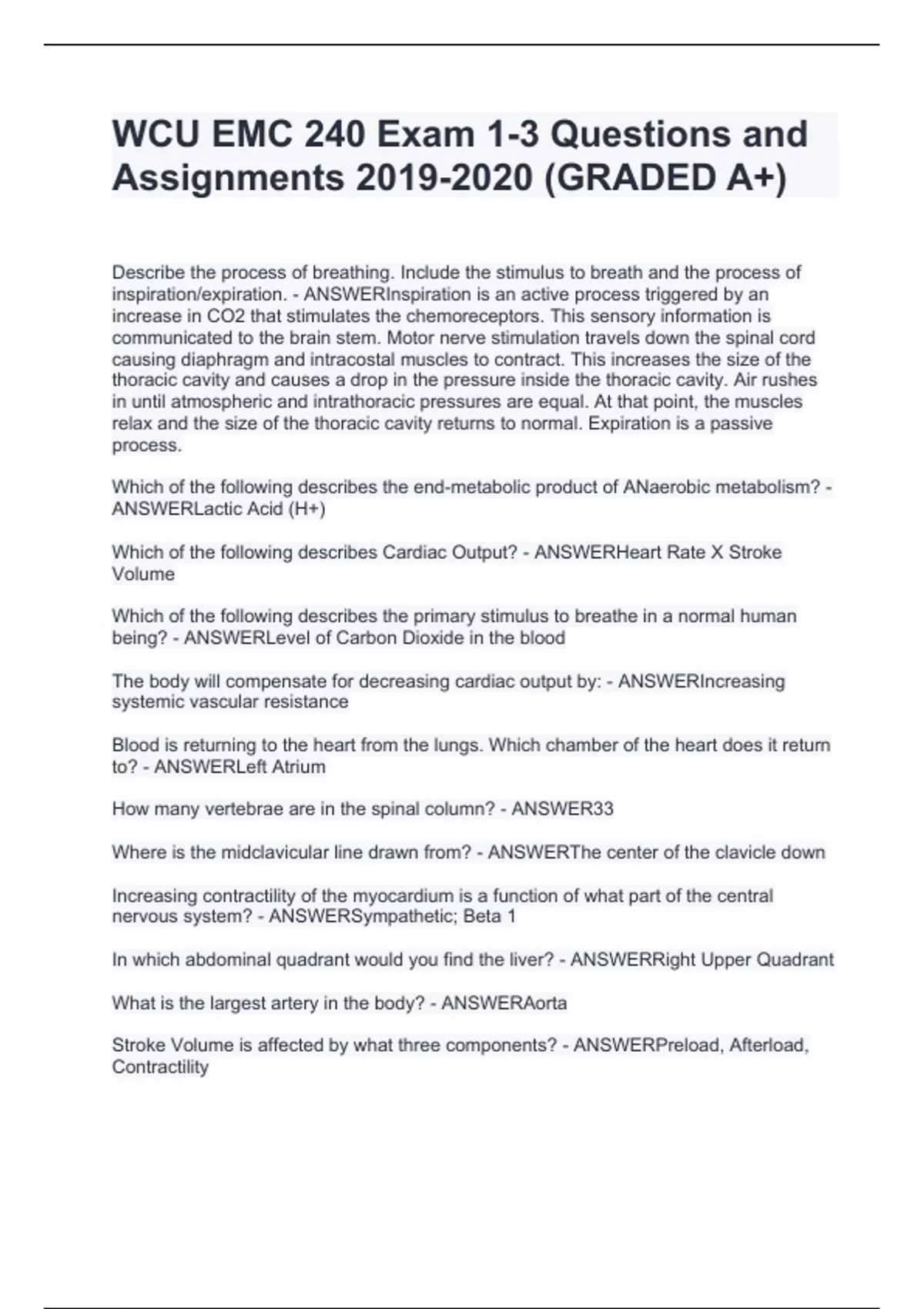 WCU EMC 240 Exam 1-3 Questions and Assignments 2019-2020 (GRADED A+)

Describe the process of breathing. Include the stimulus to breath and the process of inspiration/expiration. - ANSWERInspiration is an active process triggered by an increase in CO2 that stimulates the chemoreceptors. This sensory information is communicated to the brain stem. Motor nerve stimulation travels down the spinal cord causing diaphragm and intracostal muscles to contract. This increases the size of the thoracic cavity and causes a drop in the pressure inside the thoracic cavity. Air rushes in until atmospheric and intrathoracic pressures are equal. At that point, the muscles relax and the size of the thoracic cavity returns to normal. Expiration is a passive process.

Which of the following describes the end-metabolic product of ANaerobic metabolism? - ANSWERLactic Acid (H+)

Which of the following describes Cardiac Output? - ANSWERHeart Rate X Stroke Volume

Which of the following describes the primary stimulus to breathe in a normal human being? - ANSWERLevel of Carbon Dioxide in the blood

The body will compensate for decreasing cardiac output by: - ANSWERIncreasing systemic vascular resistance

Blood is returning to the heart from the lungs. Which chamber of the heart does it return to? - ANSWERLeft Atrium

How many vertebrae are in the spinal column? - ANSWER33

Where is the midclavicular line drawn from? - ANSWERThe center of the clavicle down

Increasing contractility of the myocardium is a function of what part of the central nervous system? - ANSWERSympathetic; Beta 1

In which abdominal quadrant would you find the liver? - ANSWERRight Upper Quadrant

What is the largest artery in the body? - ANSWERAorta

Stroke Volume is affected by what three components? - ANSWERPreload, Afterload, Contractility